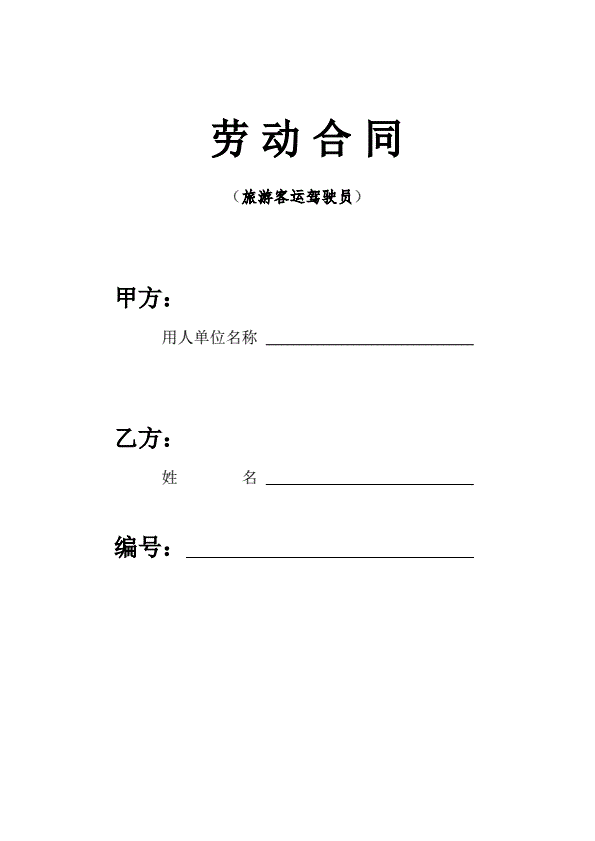 劳动合同

（旅游客运驾驶员）

甲方：

用人单位名称 ____

乙方：

姓 名 ____

编号：____